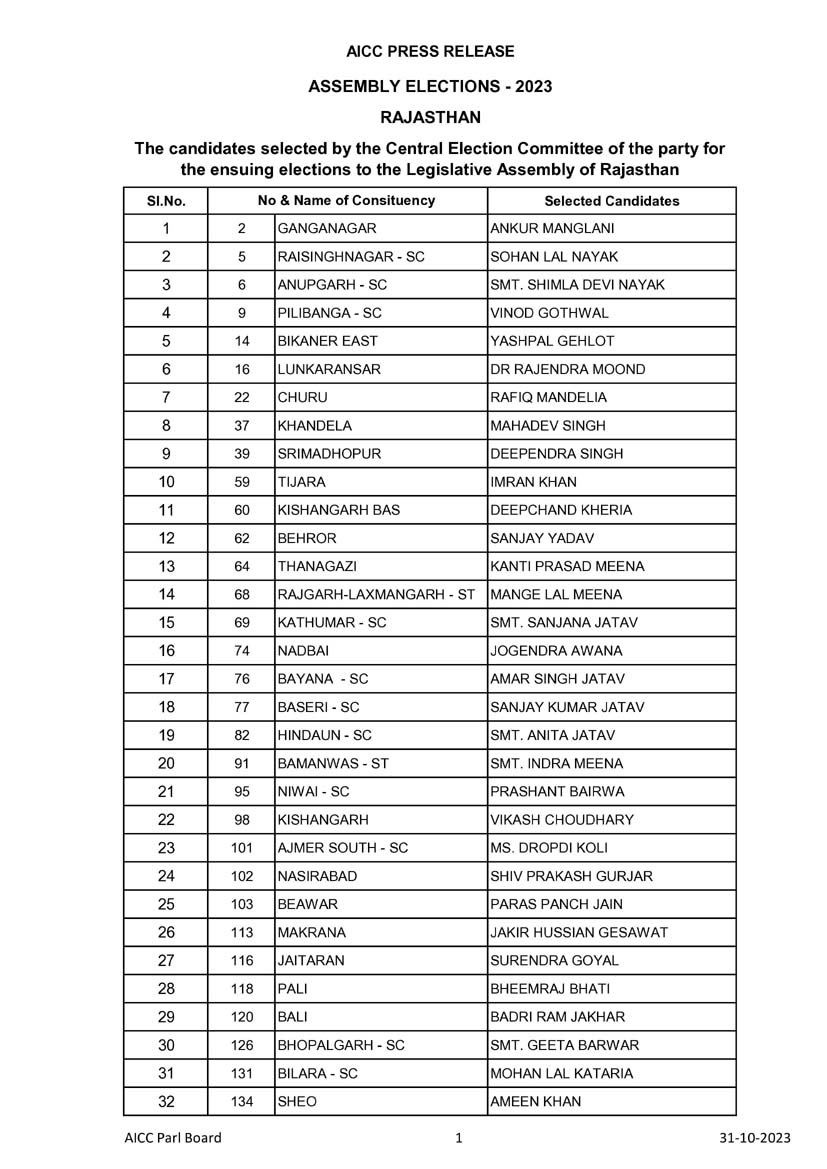 AICC PRESS RELEASE

ASSEMBLY ELECTIONS - 2023

RAJASTHAN

The candidates selected by the Central Election Committee of the party for the ensuing elections to the Legislative Assembly of Rajasthan

| Sl.No. | No & Name of Consituency | | Selected Candidates |
|---|---|---|---|
| 1 | 2 | GANGANAGAR | ANKUR MANGLANI |
| 2 | 5 | RAISINGHNAGAR - SC | SOHAN LAL NAYAK |
| 3 | 6 | ANUPGARH - SC | SMT. SHIMLA DEVI NAYAK |
| 4 | 9 | PILIBANGA - SC | VINOD GOTHWAL |
| 5 | 14 | BIKANER EAST | YASHPAL GEHLOT |
| 6 | 16 | LUNKARANSAR | DR RAJENDRA MOOND |
| 7 | 22 | CHURU | RAFIQ MANDELIA |
| 8 | 37 | KHANDELA | MAHADEV SINGH |
| 9 | 39 | SRIMADHOPUR | DEEPENDRA SINGH |
| 10 | 59 | TIJARA | IMRAN KHAN |
| 11 | 60 | KISHANGARH BAS | DEEPCHAND KHERIA |
| 12 | 62 | BEHROR | SANJAY YADAV |
| 13 | 64 | THANAGAZI | KANTI PRASAD MEENA |
| 14 | 68 | RAJGARH-LAXMANGARH - ST | MANGE LAL MEENA |
| 15 | 69 | KATHUMAR - SC | SMT. SANJANA JATAV |
| 16 | 74 | NADBAI | JOGENDRA AWANA |
| 17 | 76 | BAYANA - SC | AMAR SINGH JATAV |
| 18 | 77 | BASERI - SC | SANJAY KUMAR JATAV |
| 19 | 82 | HINDAUN - SC | SMT. ANITA JATAV |
| 20 | 91 | BAMANWAS - ST | SMT. INDRA MEENA |
| 21 | 95 | NIWAI - SC | PRASHANT BAIRWA |
| 22 | 98 | KISHANGARH | VIKASH CHOUDHARY |
| 23 | 101 | AJMER SOUTH - SC | MS. DROPDI KOLI |
| 24 | 102 | NASIRABAD | SHIV PRAKASH GURJAR |
| 25 | 103 | BEAWAR | PARAS PANCH JAIN |
| 26 | 113 | MAKRANA | JAKIR HUSSIAN GESAWAT |
| 27 | 116 | JAITARAN | SURENDRA GOYAL |
| 28 | 118 | PALI | BHEEMRAJ BHATI |
| 29 | 120 | BALI | BADRI RAM JAKHAR |
| 30 | 126 | BHOPALGARH - SC | SMT. GEETA BARWAR |
| 31 | 131 | BILARA - SC | MOHAN LAL KATARIA |
| 32 | 134 | SHEO | AMEEN KHAN |

AICC Parl Board 1 31-10-2023